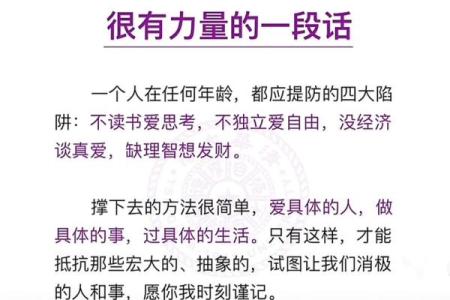 很有力量的一段话

一个人在任何年龄，都应提防的四大陷阱：不读书爱思考，不独立爱自由，没经济谈真爱，缺理智想发财。

撑下去的方法很简单，爱具体的人，做具体的事，过具体的生活。只有这样，才能抵抗那些宏大的、抽象的，试图让我们消极的人和事，愿你我时刻谨记。